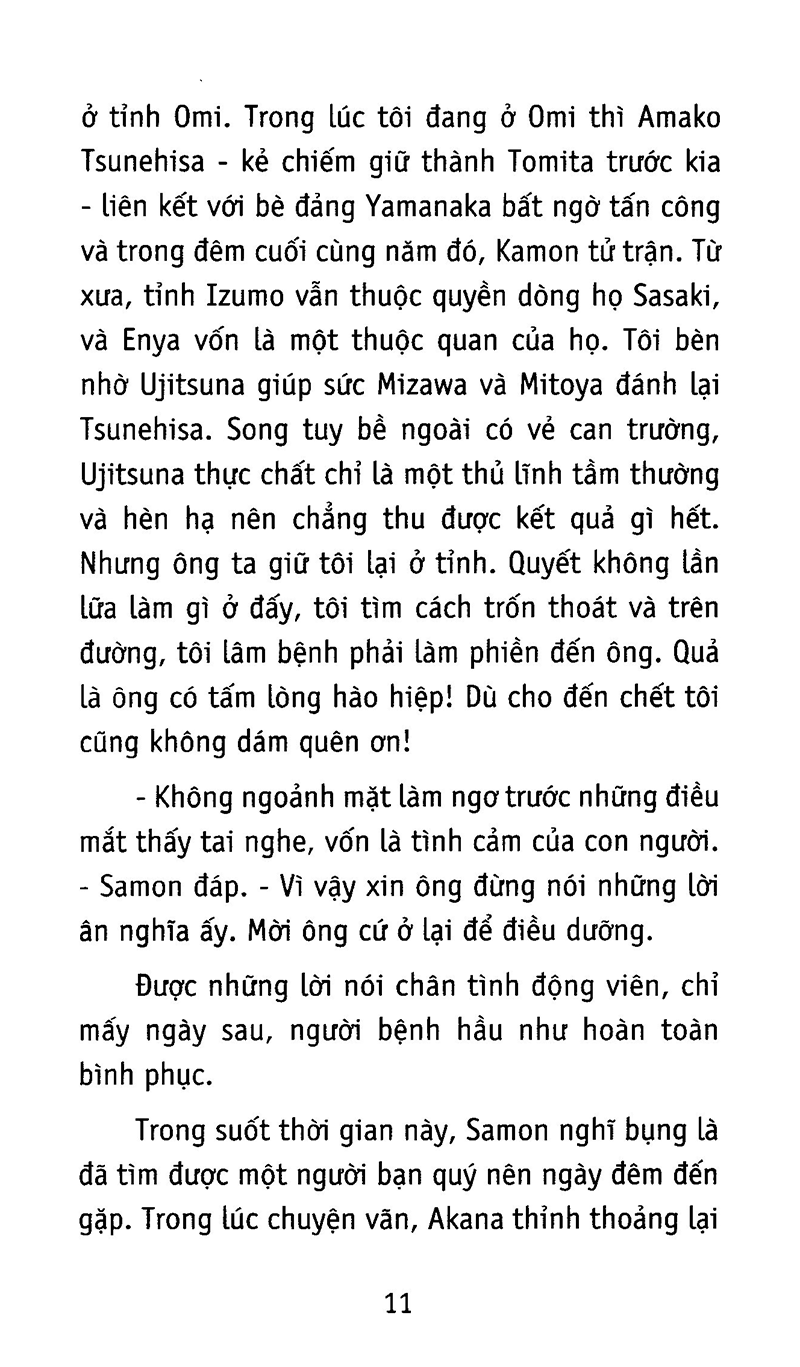 ở tỉnh Omi. Trong lúc tôi đang ở Omi thì Amako Tsunehisa - kẻ chiếm giữ thành Tomita trước kia - liên kết với bè đảng Yamanaka bất ngờ tấn công và trong đêm cuối cùng năm đó, Kamon tử trận. Từ xưa, tỉnh Izumo vẫn thuộc quyền dòng họ Sasaki, và Enya vốn là một thuộc quan của họ. Tôi bèn nhờ Ujitsuna giúp sức Mizawa và Mitoya đánh lại Tsunehisa. Song tuy bề ngoài có vẻ can trường, Ujitsuna thực chất chỉ là một thủ lĩnh tầm thường và hèn hạ nên chẳng thu được kết quả gì hết. Nhưng ông ta giữ tôi lại ở tỉnh. Quyết không lần lữa làm gì ở đấy, tôi tìm cách trốn thoát và trên đường, tôi lâm bệnh phải làm phiền đến ông. Quả là ông có tấm lòng hào hiệp! Dù cho đến chết tôi cũng không dám quên ơn!

- Không ngoảnh mặt làm ngơ trước những điều mắt thấy tai nghe, vốn là tình cảm của con người. - Samon đáp. - Vì vậy xin ông đừng nói những lời ân nghĩa ấy. Mời ông cứ ở lại để điều dưỡng.

Được những lời nói chân tình động viên, chỉ mấy ngày sau, người bệnh hầu như hoàn toàn bình phục.

Trong suốt thời gian này, Samon nghĩ bụng là đã tìm được một người bạn quý nên ngày đêm đến gặp. Trong lúc chuyện vãn, Akana thỉnh thoảng lại

11